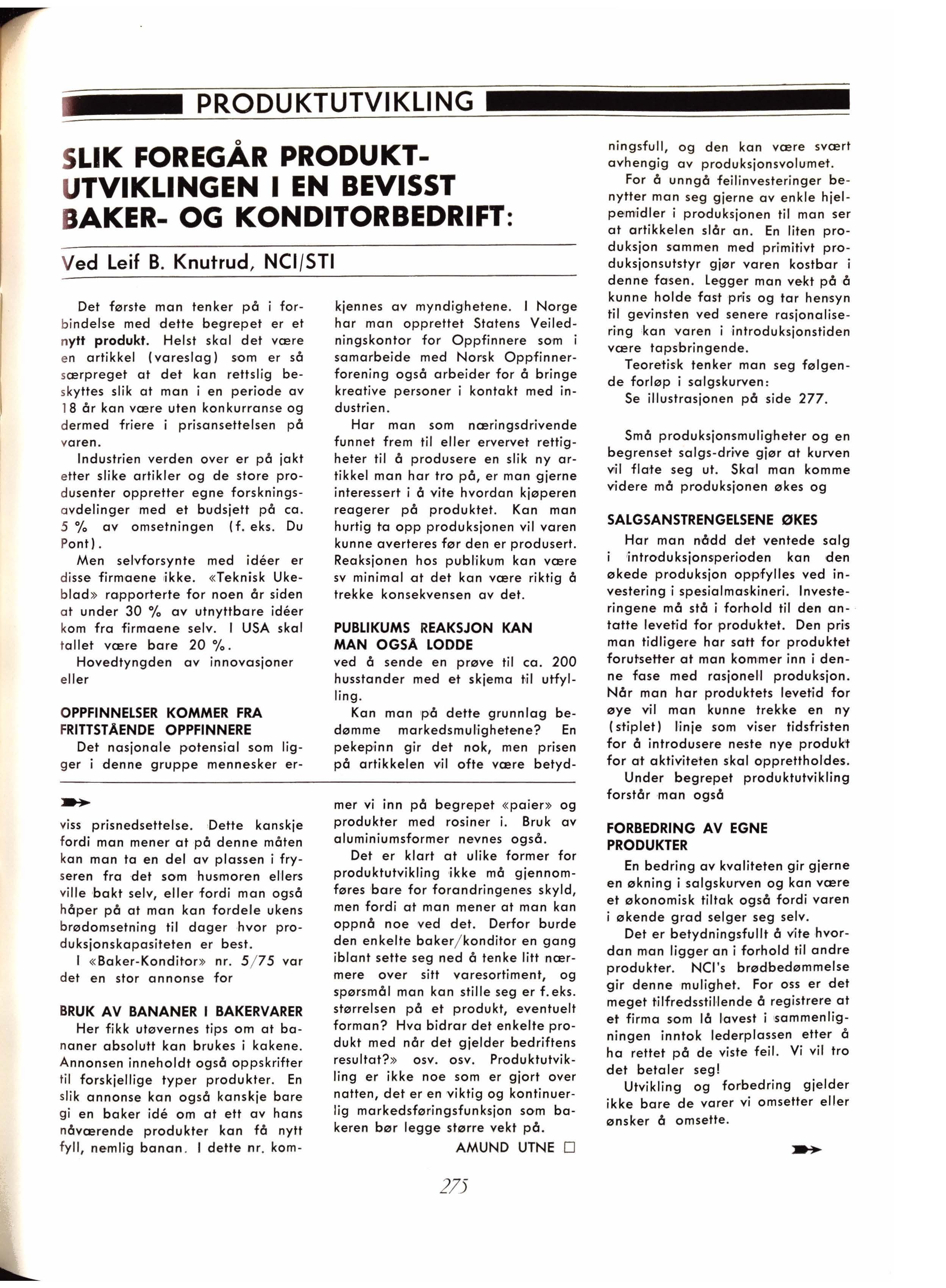 PRODUKTUTVIKLING

SLIK FOREGÅR PRODUKTUTVIKLINGEN I EN BEVISST BAKER- OG KONDITORBEDRIFT:

Ved Leif B. Knutrud, NCI/STI

Det første man tenker på i forbindelse med dette begrepet er et nytt produkt. Helst skal det være en artikkel (vareslag) som er så særpreget at det kan rettslig beskyttes slik at man i en periode av 18 år kan være uten konkurranse og dermed friere i prisansettelsen på varen.

Industrien verden over er på jakt etter slike artikler og de store produsenter oppretter egne forskningsavdelinger med et budsjett på ca. 5 % av omsetningen (f. eks. Du Pont).

Men selvforsynte med idéer er disse firmaene ikke. «Teknisk Ukeblad» rapporterte for noen år siden at under 30 % av utnyttbare idéer kom fra firmaene selv. I USA skal tallet være bare 20 %.

Hovedtyngden av innovasjoner eller

OPPFINNELSER KOMMER FRA FRITTSTÅENDE OPPFINNERE

Det nasjonale potensial som ligger i denne gruppe mennesker erkjennes av myndighetene. I Norge har man opprettet Statens Veiledningskontor for Oppfinnere som i samarbeide med Norsk Oppfinnerforening også arbeider for å bringe kreative personer i kontakt med industrien.

Har man som næringsdrivende funnet frem til eller ervervet rettigheter til å produsere en slik ny artikkel man har tro på, er man gjerne interessert i å vite hvordan kjøperen reagerer på produktet. Kan man hurtig ta opp produksjonen vil varen kunne averteres før den er produsert. Reaksjonen hos publikum kan være sv minimal at det kan være riktig å trekke konsekvensen av det.

PUBLIKUMS REAKSJON KAN MAN OGSÅ LODDE

ved å sende en prøve til ca. 200 husstander med et skjema til utfylling.

Kan man på dette grunnlag bedømme markedsmulighetene? En pekepinn gir det nok, men prisen på artikkelen vil ofte være betydningsfull, og den kan være svært avhengig av produksjonsvolumet.

For å unngå feilinvesteringer benytter man seg gjerne av enkle hjelpemidler i produksjonen til man ser at artikkelen slår an. En liten produksjon sammen med primitivt produksjonsutstyr gjør varen kostbar i denne fasen. Legger man vekt på å kunne holde fast pris og tar hensyn til gevinsten ved senere rasjonalisering kan varen i introduksjonstiden være tapsbringende.

Teoretisk tenker man seg følgende forløp i salgskurven:

Se illustrasjonen på side 277.

Små produksjonsmuligheter og en begrenset salgs-drive gjør at kurven vil flate seg ut. Skal man komme videre må produksjonen økes og

SALGSANSTRENGELSENE ØKES

Har man nådd det ventede salg i introduksjonsperioden kan den økede produksjon oppfylles ved investering i spesialmaskineri. Investeringene må stå i forhold til den antatte levetid for produktet. Den pris man tidligere har satt for produktet forutsetter at man kommer inn i denne fase med rasjonell produksjon. Når man har produktets levetid for øye vil man kunne trekke en ny (stiplet) linje som viser tidsfristen for å introdusere neste nye produkt for at aktiviteten skal opprettholdes.

Under begrepet produktutvikling forstår man også

FORBEDRING AV EGNE PRODUKTER

En bedring av kvaliteten gir gjerne en økning i salgskurven og kan være et økonomisk tiltak også fordi varen i økende grad selger seg selv.

Det er betydningsfullt å vite hvordan man ligger an i forhold til andre produkter. NCI's brødbedømmelse gir denne mulighet. For oss er det meget tilfredsstillende å registrere at et firma som lå lavest i sammenligningen inntok lederplassen etter å ha rettet på de viste feil. Vi vil tro det betaler seg!

Utvikling og forbedring gjelder ikke bare de varer vi omsetter eller ønsker å omsette.

viss prisnedsettelse. Dette kanskje fordi man mener at på denne måten kan man ta en del av plassen i fryseren fra det som husmoren ellers ville bakt selv, eller fordi man også håper på at man kan fordele ukens brødomsetning til dager hvor produksjonskapasiteten er best.

I «Baker-Konditor» nr. 5/75 var det en stor annonse for

BRUK AV BANANER I BAKERVARER

Her fikk utøvernes tips om at bananer absolutt kan brukes i kakene. Annonsen inneholdt også oppskrifter til forskjellige typer produkter. En slik annonse kan også kanskje bare gi en baker idé om at ett av hans nåværende produkter kan få nytt fyll, nemlig banan. I dette nr. kommer vi inn på begrepet «paier» og produkter med rosiner i. Bruk av aluminiumsformer nevnes også.

Det er klart at ulike former for produktutvikling ikke må gjennomføres bare for forandringenes skyld, men fordi at man mener at man kan oppnå noe ved det. Derfor burde den enkelte baker/konditor en gang iblant sette seg ned å tenke litt nærmere over sitt varesortiment, og spørsmål man kan stille seg er f.eks. størrelsen på et produkt, eventuelt forman? Hva bidrar det enkelte produkt med når det gjelder bedriftens resultat?» osv. osv. Produktutvikling er ikke noe som er gjort over natten, det er en viktig og kontinuerlig markedsføringsfunksjon som bakeren bør legge større vekt på.

AMUND UTNE □

275